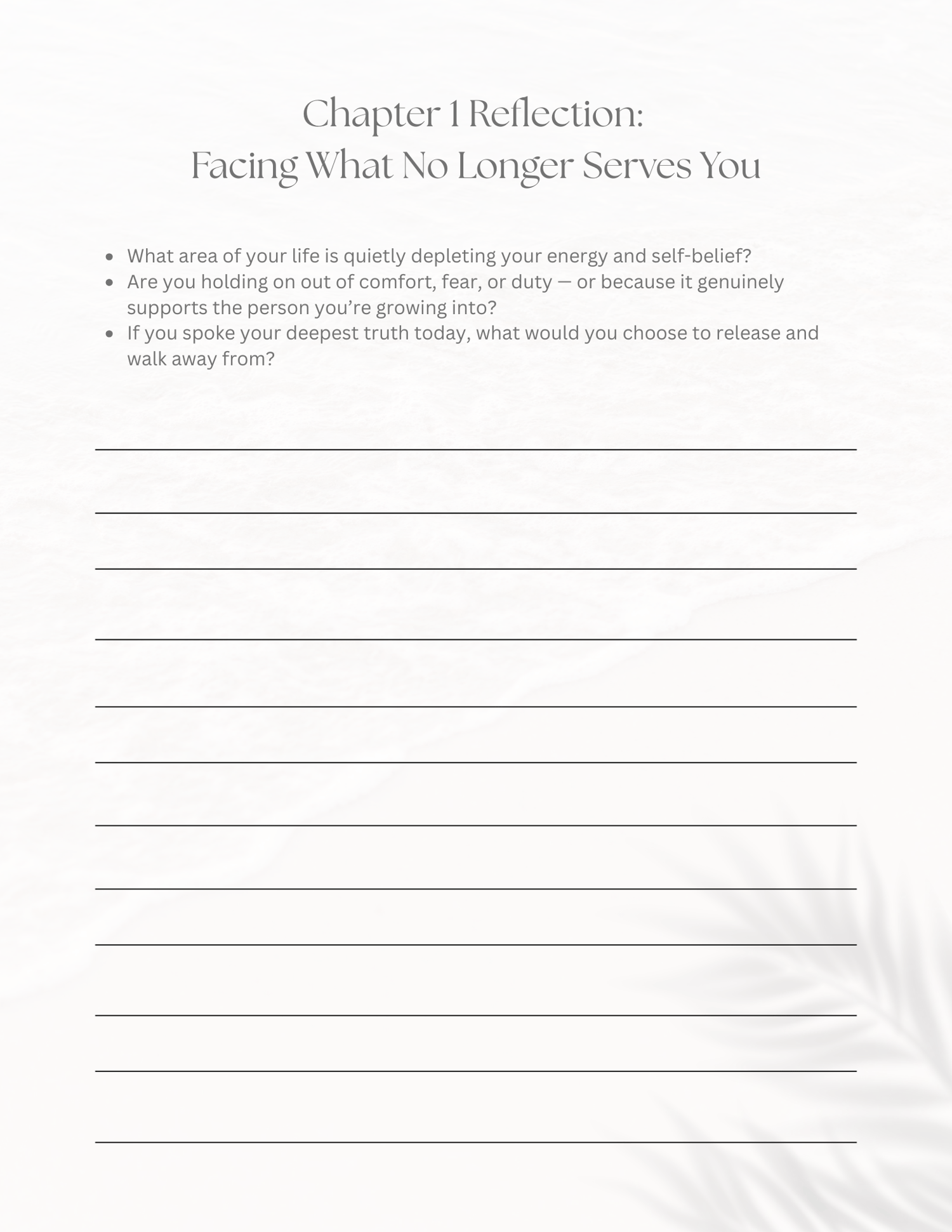 Chapter 1 Reflection:
Facing What No Longer Serves You

• What area of your life is quietly depleting your energy and self-belief?
• Are you holding on out of comfort, fear, or duty — or because it genuinely supports the person you're growing into?
• If you spoke your deepest truth today, what would you choose to release and walk away from?

____
____
____
____
____
____
____
____
____
____
____
____